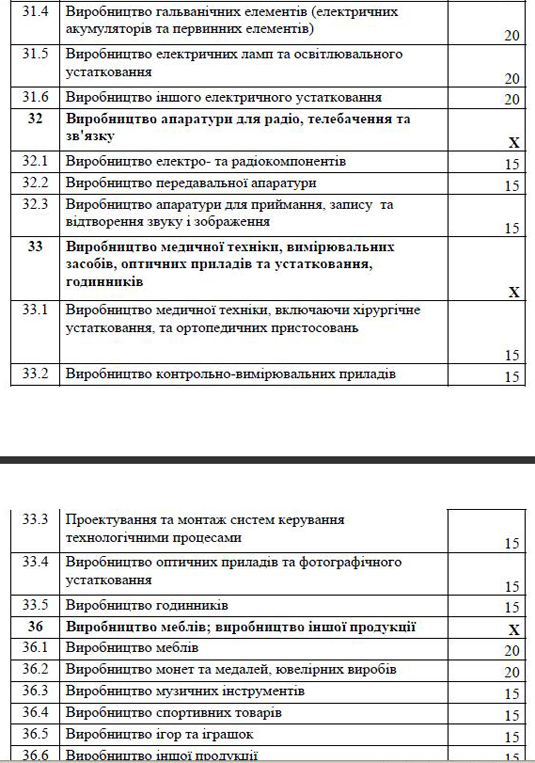 | 31.4 | Виробництво гальванічних елементів (електричних акумуляторів та первинних елементів) | 20 |
|---|---|---|
| 31.5 | Виробництво електричних ламп та освітлювального устатковання | 20 |
| 31.6 | Виробництво іншого електричного устатковання | 20 |
| 32 | Виробництво апаратури для радіо, телебачення та зв'язку | X |
| 32.1 | Виробництво електро- та радіокомпонентів | 15 |
| 32.2 | Виробництво передавальної апаратури | 15 |
| 32.3 | Виробництво апаратури для приймання, запису та відтворення звуку і зображення | 15 |
| 33 | Виробництво медичної техніки, вимірювальних засобів, оптичних приладів та устатковання, годинників | X |
| 33.1 | Виробництво медичної техніки, включаючи хірургічне устатковання, та ортопедичних пристосовань | 15 |
| 33.2 | Виробництво контрольно-вимірювальних приладів | 15 |

| 33.3 | Проектування та монтаж систем керування технологічними процесами | 15 |
|---|---|---|
| 33.4 | Виробництво оптичних приладів та фотографічного устатковання | 15 |
| 33.5 | Виробництво годинників | 15 |
| 36 | Виробництво меблів; виробництво іншої продукції | X |
| 36.1 | Виробництво меблів | 20 |
| 36.2 | Виробництво монет та медалей, ювелірних виробів | 20 |
| 36.3 | Виробництво музичних інструментів | 15 |
| 36.4 | Виробництво спортивних товарів | 15 |
| 36.5 | Виробництво ігор та іграшок | 15 |
| 36.6 | Виробництво іншої продукції | 15 |